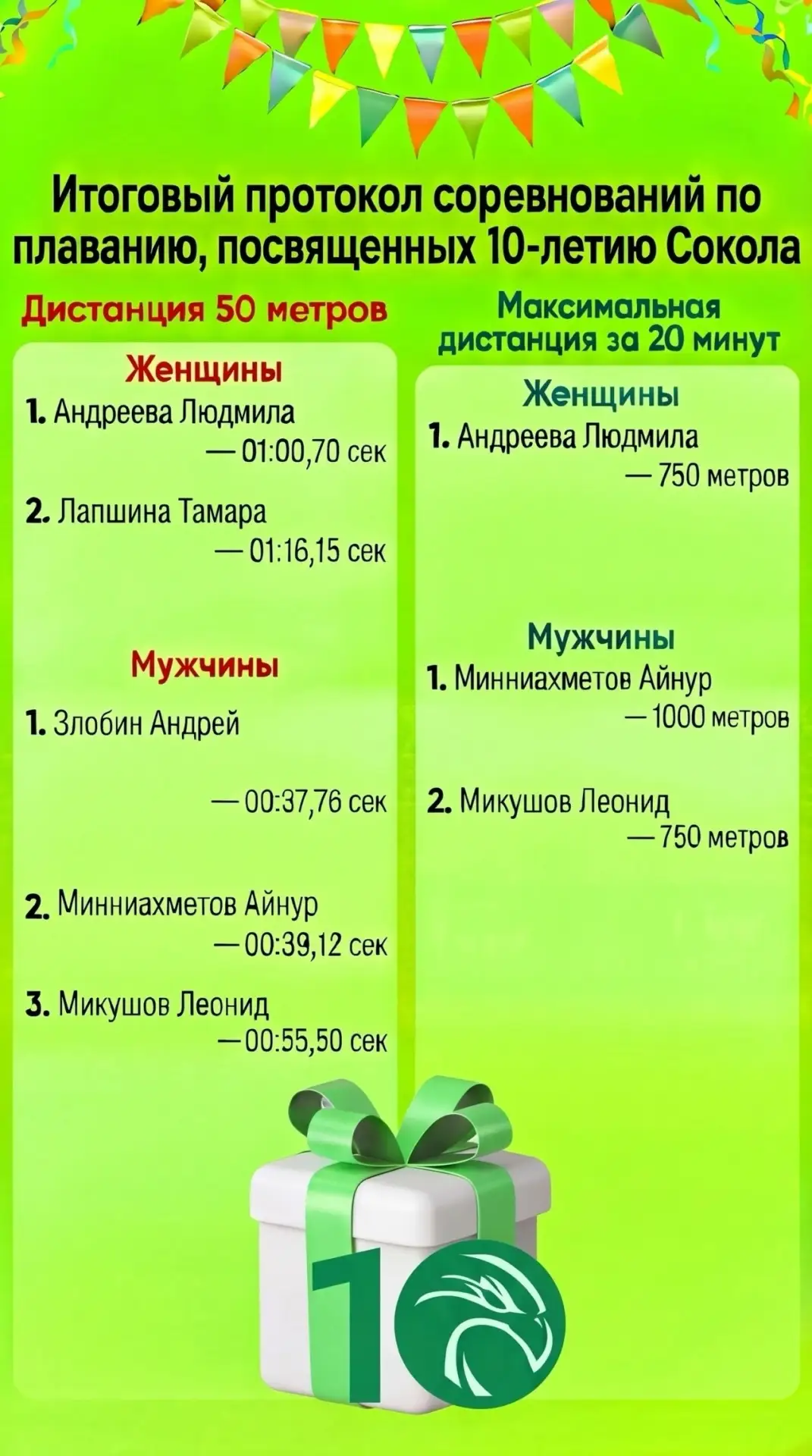 Итоговый протокол соревнований по плаванию, посвященных 10-летию Сокола

Дистанция 50 метров

Женщины

1. Андреева Людмила
— 01:00,70 сек

2. Лапшина Тамара
— 01:16,15 сек

Мужчины

1. Злобин Андрей
— 00:37,76 сек

2. Минниахметов Айнур
— 00:39,12 сек

3. Микушов Леонид
— 00:55,50 сек

Максимальная дистанция за 20 минут

Женщины

1. Андреева Людмила
— 750 метров

Мужчины

1. Минниахметов Айнур
— 1000 метров

2. Микушов Леонид
— 750 метров

10